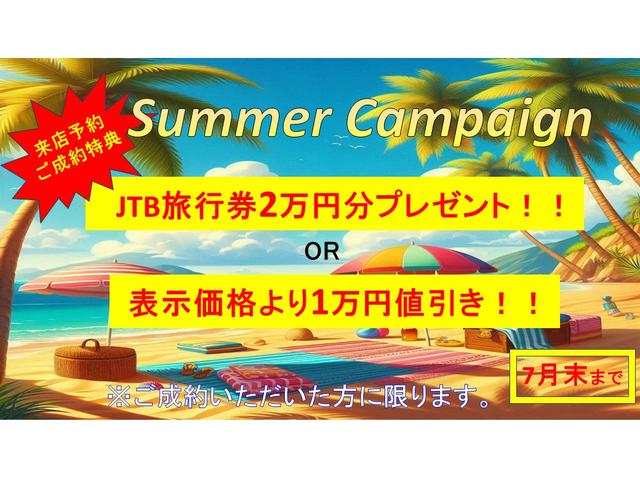 来店予約
ご成約特典

Summer Campaign

JTB旅行券2万円分プレゼント！！

OR

表示価格より1万円値引き！！

※ご成約いただいた方に限ります。

7月末まで